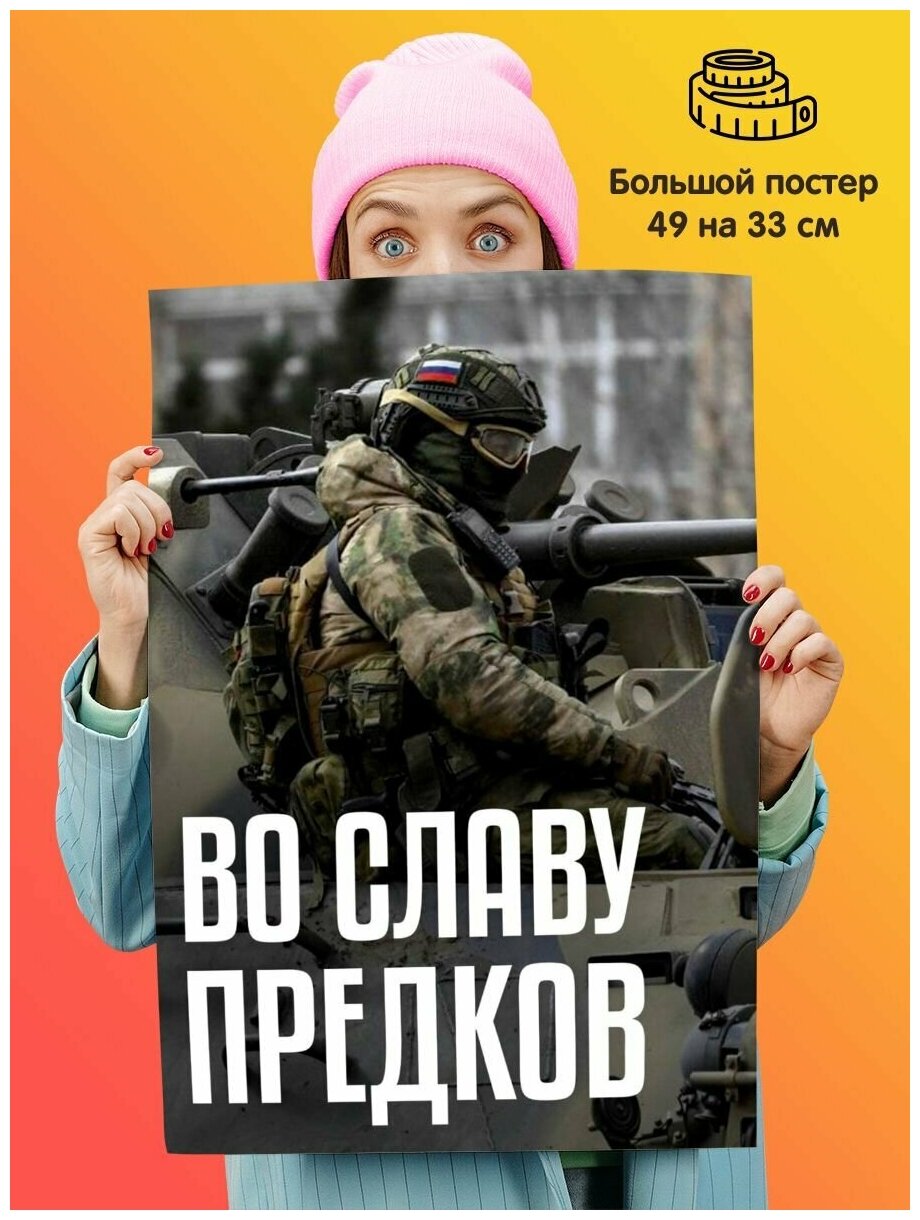 Большой постер
49 на 33 см

ВО СЛАВУ
ПРЕДКОВ